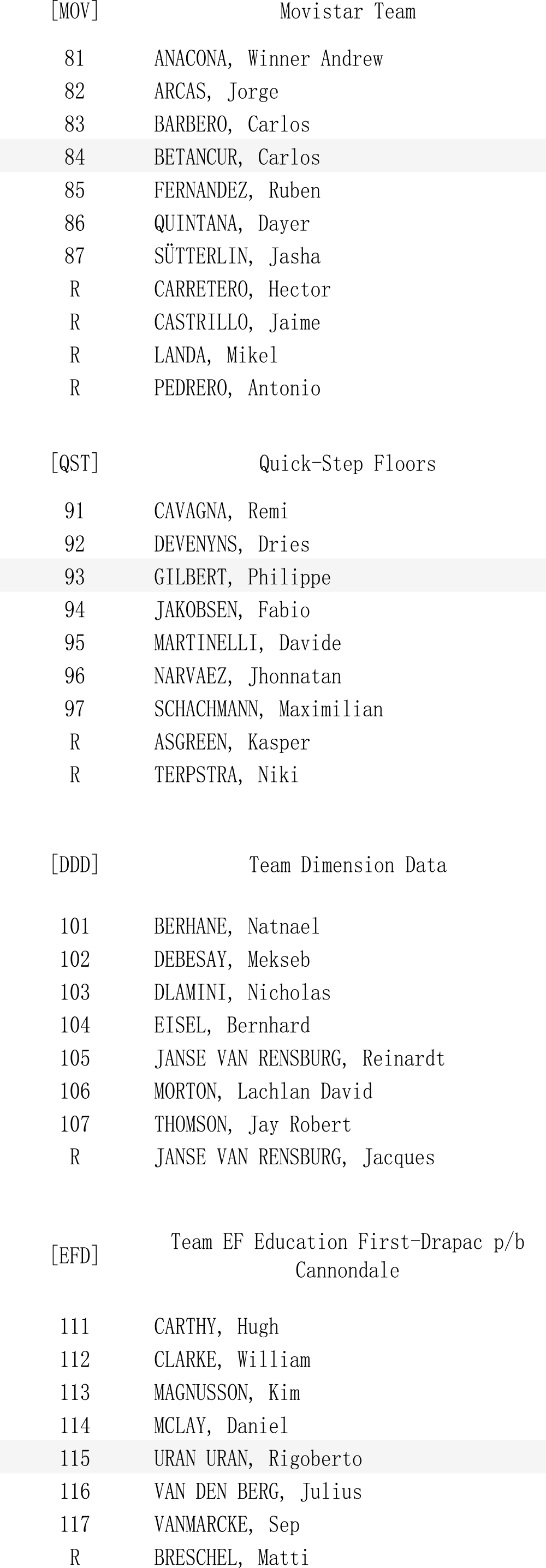 | [MOV] | Movistar Team |
|---|---|
| 81 | ANACONA, Winner Andrew |
| 82 | ARCAS, Jorge |
| 83 | BARBERO, Carlos |
| 84 | BETANCUR, Carlos |
| 85 | FERNANDEZ, Ruben |
| 86 | QUINTANA, Dayer |
| 87 | SÜTTERLIN, Jasha |
| R | CARRETERO, Hector |
| R | CASTRILLO, Jaime |
| R | LANDA, Mikel |
| R | PEDRERO, Antonio |

| [QST] | Quick-Step Floors |
|---|---|
| 91 | CAVAGNA, Remi |
| 92 | DEVENYNS, Dries |
| 93 | GILBERT, Philippe |
| 94 | JAKOBSEN, Fabio |
| 95 | MARTINELLI, Davide |
| 96 | NARVAEZ, Jhonnatan |
| 97 | SCHACHMANN, Maximilian |
| R | ASGREEN, Kasper |
| R | TERPSTRA, Niki |

| [DDD] | Team Dimension Data |
|---|---|
| 101 | BERHANE, Natnael |
| 102 | DEBESAY, Mekseb |
| 103 | DLAMINI, Nicholas |
| 104 | EISEL, Bernhard |
| 105 | JANSE VAN RENSBURG, Reinardt |
| 106 | MORTON, Lachlan David |
| 107 | THOMSON, Jay Robert |
| R | JANSE VAN RENSBURG, Jacques |

| [EFD] | Team EF Education First-Drapac p/b Cannondale |
|---|---|
| 111 | CARTHY, Hugh |
| 112 | CLARKE, William |
| 113 | MAGNUSSON, Kim |
| 114 | MCLAY, Daniel |
| 115 | URAN URAN, Rigoberto |
| 116 | VAN DEN BERG, Julius |
| 117 | VANMARCKE, Sep |
| R | BRESCHEL, Matti |